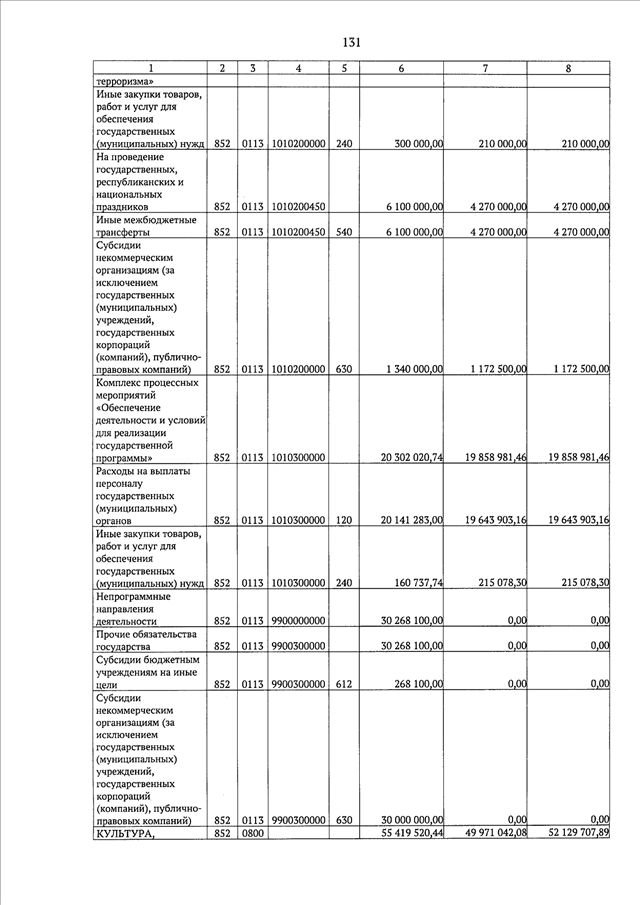 131

| 1 | 2 | 3 | 4 | 5 | 6 | 7 | 8 |
|---|---|---|---|---|---|---|---|
| терроризма» | | | | | | | |
| Иные закупки товаров, работ и услуг для обеспечения государственных (муниципальных) нужд | 852 | 0113 | 1010200000 | 240 | 300 000,00 | 210 000,00 | 210 000,00 |
| На проведение государственных, республиканских и национальных праздников | 852 | 0113 | 1010200450 | | 6 100 000,00 | 4 270 000,00 | 4 270 000,00 |
| Иные межбюджетные трансферты | 852 | 0113 | 1010200450 | 540 | 6 100 000,00 | 4 270 000,00 | 4 270 000,00 |
| Субсидии некоммерческим организациям (за исключением государственных (муниципальных) учреждений, государственных корпораций (компаний), публично-правовых компаний) | 852 | 0113 | 1010200000 | 630 | 1 340 000,00 | 1 172 500,00 | 1 172 500,00 |
| Комплекс процессных мероприятий «Обеспечение деятельности и условий для реализации государственной программы» | 852 | 0113 | 1010300000 | | 20 302 020,74 | 19 858 981,46 | 19 858 981,46 |
| Расходы на выплаты персоналу государственных (муниципальных) органов | 852 | 0113 | 1010300000 | 120 | 20 141 283,00 | 19 643 903,16 | 19 643 903,16 |
| Иные закупки товаров, работ и услуг для обеспечения государственных (муниципальных) нужд | 852 | 0113 | 1010300000 | 240 | 160 737,74 | 215 078,30 | 215 078,30 |
| Непрограммные направления деятельности | 852 | 0113 | 9900000000 | | 30 268 100,00 | 0,00 | 0,00 |
| Прочие обязательства государства | 852 | 0113 | 9900300000 | | 30 268 100,00 | 0,00 | 0,00 |
| Субсидии бюджетным учреждениям на иные цели | 852 | 0113 | 9900300000 | 612 | 268 100,00 | 0,00 | 0,00 |
| Субсидии некоммерческим организациям (за исключением государственных (муниципальных) учреждений, государственных корпораций (компаний), публично-правовых компаний) | 852 | 0113 | 9900300000 | 630 | 30 000 000,00 | 0,00 | 0,00 |
| КУЛЬТУРА, | 852 | 0800 | | | 55 419 520,44 | 49 971 042,08 | 52 129 707,89 |